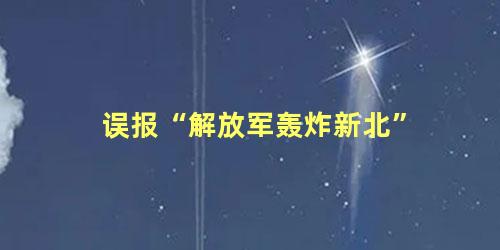 误报“解放军轰炸新北”